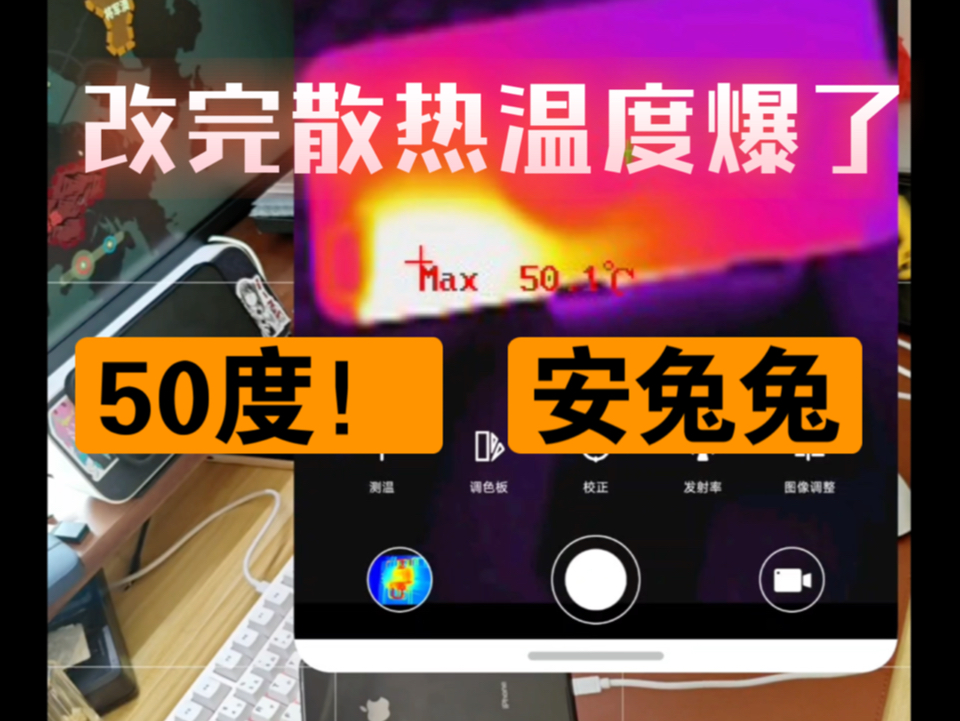 改完散热温度爆了

Max 50.1℃

50度！

安兔兔

测温 调色板 校正 发射率 图像调整